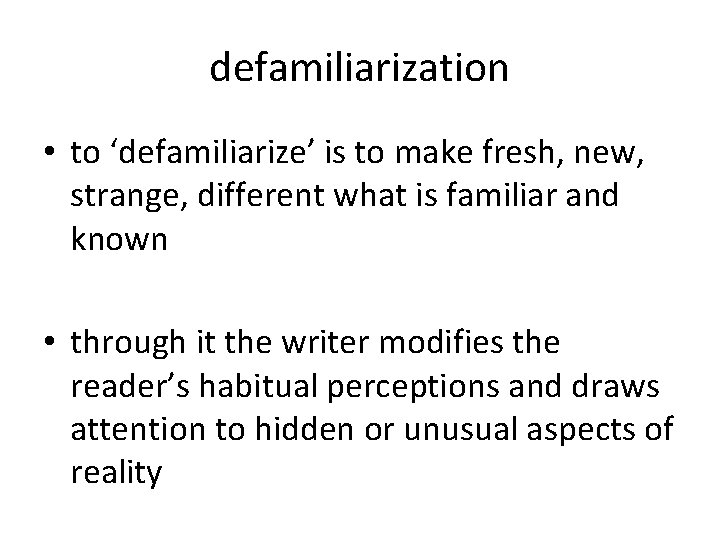 defamiliarization

• to ‘defamiliarize’ is to make fresh, new, strange, different what is familiar and known

• through it the writer modifies the reader’s habitual perceptions and draws attention to hidden or unusual aspects of reality